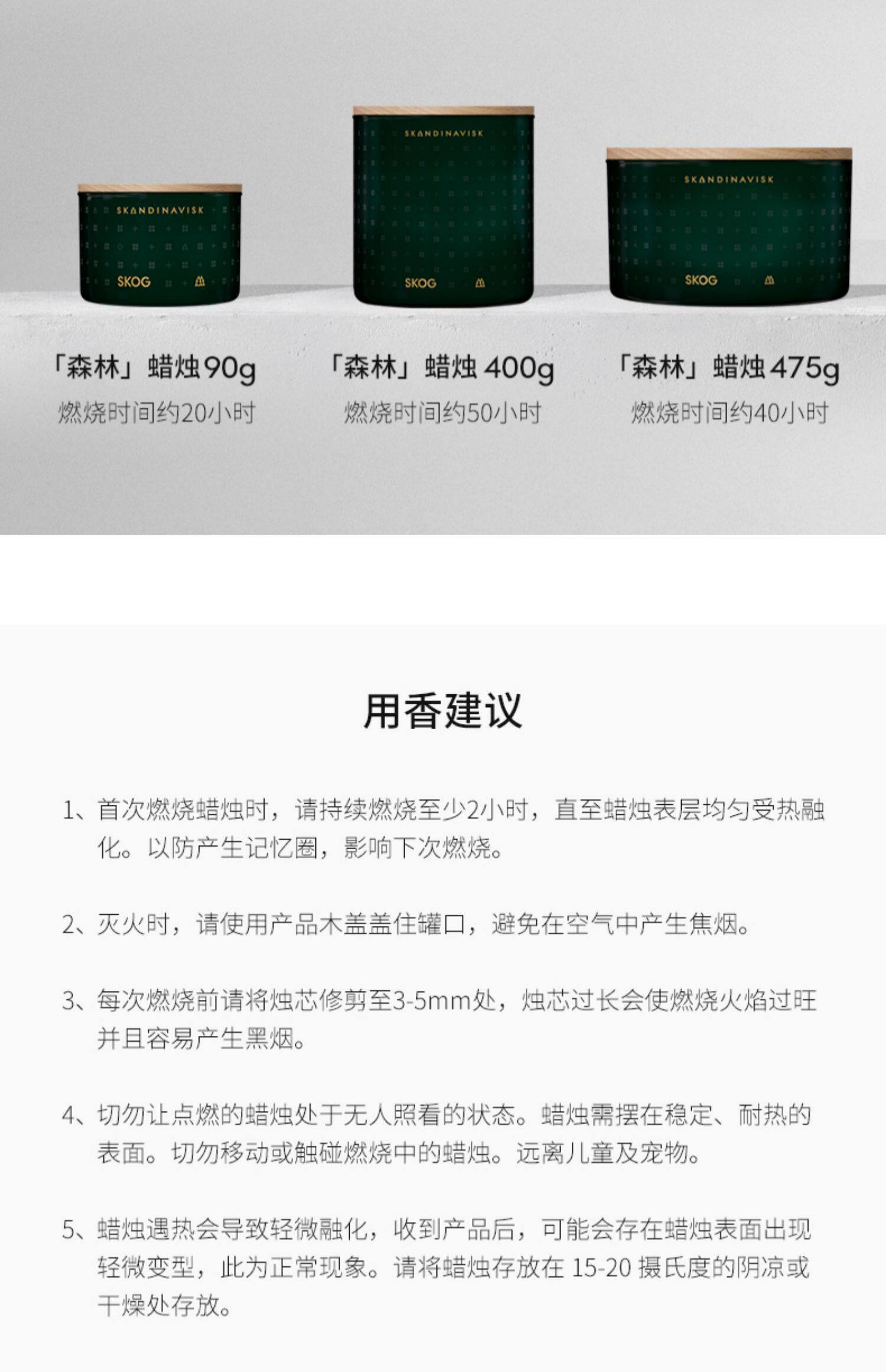 SKANDINAVISK
SKOG

SKANDINAVISK
SKOG

SKANDINAVISK
SKOG

「森林」蜡烛90g
燃烧时间约20小时

「森林」蜡烛400g
燃烧时间约50小时

「森林」蜡烛475g
燃烧时间约40小时

用香建议

1、首次燃烧蜡烛时，请持续燃烧至少2小时，直至蜡烛表层均匀受热融化。以防产生记忆圈，影响下次燃烧。

2、灭火时，请使用产品木盖盖住罐口，避免在空气中产生焦烟。

3、每次燃烧前请将烛芯修剪至3-5mm处，烛芯过长会使燃烧火焰过旺并且容易产生黑烟。

4、切勿让点燃的蜡烛处于无人照看的状态。蜡烛需摆在稳定、耐热的表面。切勿移动或触碰燃烧中的蜡烛。远离儿童及宠物。

5、蜡烛遇热会导致轻微融化，收到产品后，可能会存在蜡烛表面出现轻微变型，此为正常现象。请将蜡烛存放在15-20摄氏度的阴凉或干燥处存放。